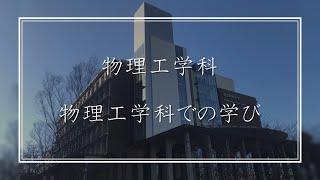 物理工学科

物理工学科での学び